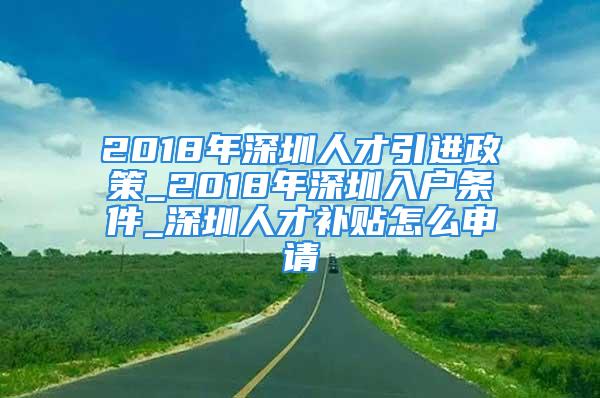 2018年深圳人才引进政策_2018年深圳入户条件_深圳人才补贴怎么申请